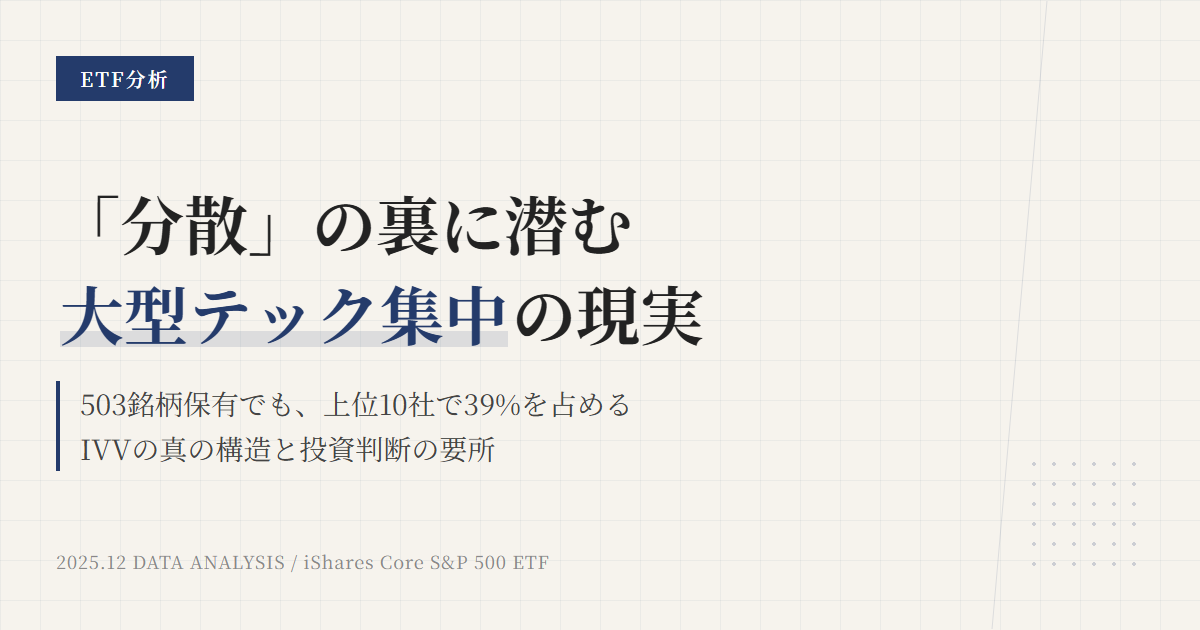 ETF分析

「分散」の裏に潜む
大型テック集中の現実

503銘柄保有でも、上位10社で39%を占める
IVVの真の構造と投資判断の要所

2025.12 DATA ANALYSIS / iShares Core S&P 500 ETF